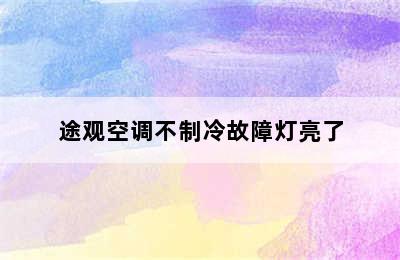 途观空调不制冷故障灯亮了